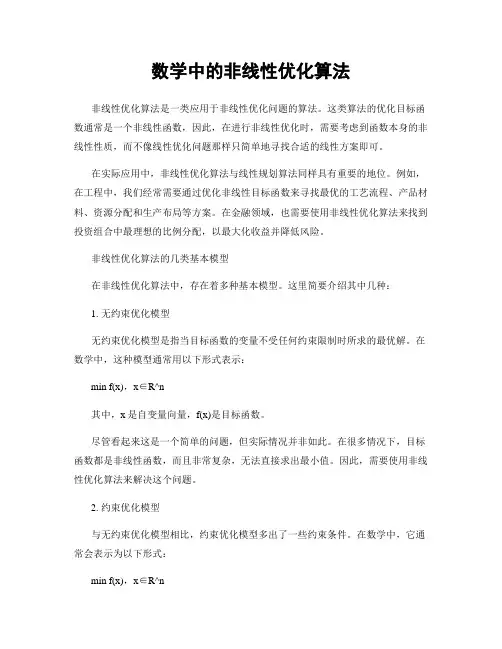 数学中的非线性优化算法

非线性优化算法是一类应用于非线性优化问题的算法。这类算法的优化目标函数通常是一个非线性函数，因此，在进行非线性优化时，需要考虑到函数本身的非线性性质，而不像线性优化问题那样只简单地寻找合适的线性方案即可。

在实际应用中，非线性优化算法与线性规划算法同样具有重要的地位。例如，在工程中，我们经常需要通过优化非线性目标函数来寻找最优的工艺流程、产品材料、资源分配和生产布局等方案。在金融领域，也需要使用非线性优化算法来找到投资组合中最理想的比例分配，以最大化收益并降低风险。

非线性优化算法的几类基本模型

在非线性优化算法中，存在着多种基本模型。这里简要介绍其中几种：

1. 无约束优化模型

无约束优化模型是指当目标函数的变量不受任何约束限制时所求的最优解。在数学中，这种模型通常用以下形式表示：

min f(x)，x∈R^n

其中，x 是自变量向量，f(x)是目标函数。

尽管看起来这是一个简单的问题，但实际情况并非如此。在很多情况下，目标函数都是非线性函数，而且非常复杂，无法直接求出最小值。因此，需要使用非线性优化算法来解决这个问题。

2. 约束优化模型

与无约束优化模型相比，约束优化模型多出了一些约束条件。在数学中，它通常会表示为以下形式：

min f(x)，x∈R^n